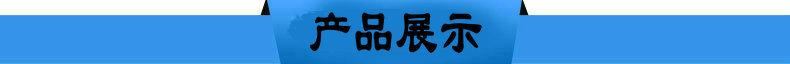 产品展示